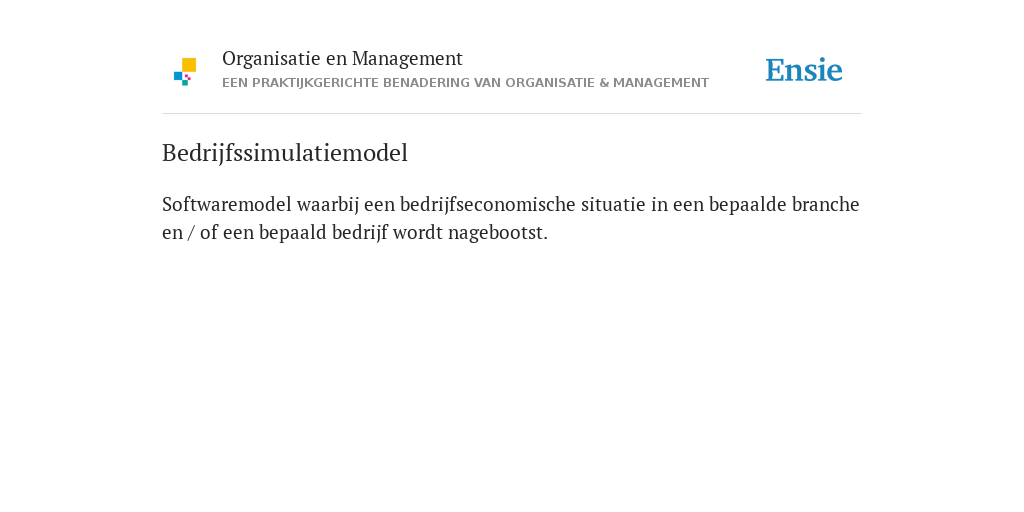 Organisatie en Management
EEN PRAKTIJKGERICHTE BENADERING VAN ORGANISATIE & MANAGEMENT

Ensie

Bedrijfssimulatiemodel

Softwaremodel waarbij een bedrijfseconomische situatie in een bepaalde branche en / of een bepaald bedrijf wordt nagebootst.